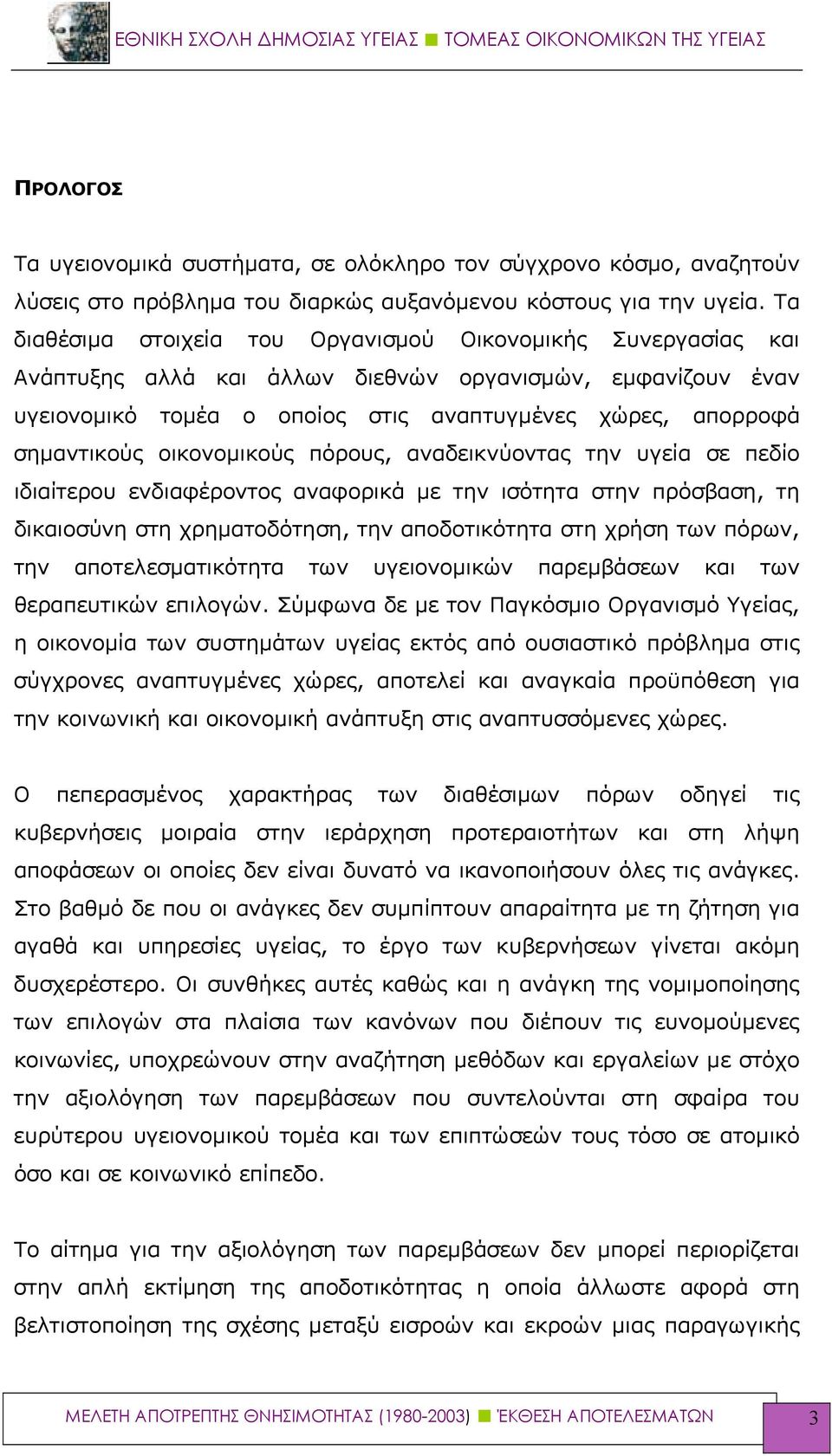 ΕΘΝΙΚΗ ΣΧΟΛΗ ΔΗΜΟΣΙΑΣ ΥΓΕΙΑΣ ■ ΤΟΜΕΑΣ ΟΙΚΟΝΟΜΙΚΩΝ ΤΗΣ ΥΓΕΙΑΣ

ΠΡΟΛΟΓΟΣ

Τα υγειονομικά συστήματα, σε ολόκληρο τον σύγχρονο κόσμο, αναζητούν λύσεις στο πρόβλημα του διαρκώς αυξανόμενου κόστους για την υγεία. Τα διαθέσιμα στοιχεία του Οργανισμού Οικονομικής Συνεργασίας και Ανάπτυξης αλλά και άλλων διεθνών οργανισμών, εμφανίζουν έναν υγειονομικό τομέα ο οποίος στις αναπτυγμένες χώρες, απορροφά σημαντικούς οικονομικούς πόρους, αναδεικνύοντας την υγεία σε πεδίο ιδιαίτερου ενδιαφέροντος αναφορικά με την ισότητα στην πρόσβαση, τη δικαιοσύνη στη χρηματοδότηση, την αποδοτικότητα στη χρήση των πόρων, την αποτελεσματικότητα των υγειονομικών παρεμβάσεων και των θεραπευτικών επιλογών. Σύμφωνα δε με τον Παγκόσμιο Οργανισμό Υγείας, η οικονομία των συστημάτων υγείας εκτός από ουσιαστικό πρόβλημα στις σύγχρονες αναπτυγμένες χώρες, αποτελεί και αναγκαία προϋπόθεση για την κοινωνική και οικονομική ανάπτυξη στις αναπτυσσόμενες χώρες.

Ο πεπερασμένος χαρακτήρας των διαθέσιμων πόρων οδηγεί τις κυβερνήσεις μοιραία στην ιεράρχηση προτεραιοτήτων και στη λήψη αποφάσεων οι οποίες δεν είναι δυνατό να ικανοποιήσουν όλες τις ανάγκες. Στο βαθμό δε που οι ανάγκες δεν συμπίπτουν απαραίτητα με τη ζήτηση για αγαθά και υπηρεσίες υγείας, το έργο των κυβερνήσεων γίνεται ακόμη δυσχερέστερο. Οι συνθήκες αυτές καθώς και η ανάγκη της νομιμοποίησης των επιλογών στα πλαίσια των κανόνων που διέπουν τις ευνομούμενες κοινωνίες, υποχρεώνουν στην αναζήτηση μεθόδων και εργαλείων με στόχο την αξιολόγηση των παρεμβάσεων που συντελούνται στη σφαίρα του ευρύτερου υγειονομικού τομέα και των επιπτώσεών τους τόσο σε ατομικό όσο και σε κοινωνικό επίπεδο.

Το αίτημα για την αξιολόγηση των παρεμβάσεων δεν μπορεί περιορίζεται στην απλή εκτίμηση της αποδοτικότητας η οποία άλλωστε αφορά στη βελτιστοποίηση της σχέσης μεταξύ εισροών και εκροών μιας παραγωγικής

ΜΕΛΕΤΗ ΑΠΟΤΡΕΠΤΗΣ ΘΝΗΣΙΜΟΤΗΤΑΣ (1980-2003) ■ ΈΚΘΕΣΗ ΑΠΟΤΕΛΕΣΜΑΤΩΝ 3